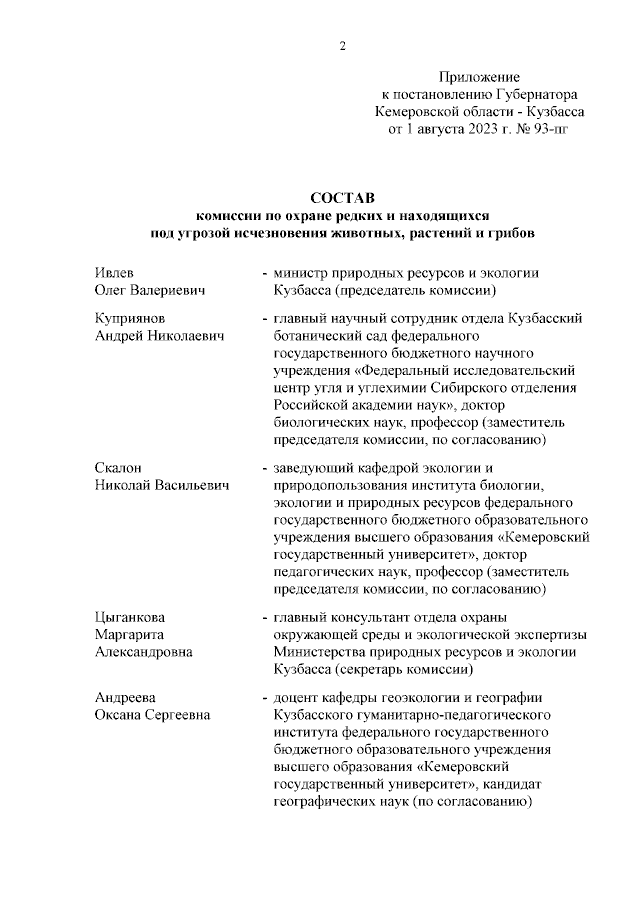 2

Приложение
к постановлению Губернатора
Кемеровской области - Кузбасса
от 1 августа 2023 г. № 93-пг

СОСТАВ
комиссии по охране редких и находящихся
под угрозой исчезновения животных, растений и грибов

Ивлев
Олег Валериевич - министр природных ресурсов и экологии Кузбасса (председатель комиссии)

Куприянов
Андрей Николаевич - главный научный сотрудник отдела Кузбасский ботанический сад федерального государственного бюджетного научного учреждения «Федеральный исследовательский центр угля и углехимии Сибирского отделения Российской академии наук», доктор биологических наук, профессор (заместитель председателя комиссии, по согласованию)

Скалон
Николай Васильевич - заведующий кафедрой экологии и природопользования института биологии, экологии и природных ресурсов федерального государственного бюджетного образовательного учреждения высшего образования «Кемеровский государственный университет», доктор педагогических наук, профессор (заместитель председателя комиссии, по согласованию)

Цыганкова
Маргарита
Александровна - главный консультант отдела охраны окружающей среды и экологической экспертизы Министерства природных ресурсов и экологии Кузбасса (секретарь комиссии)

Андреева
Оксана Сергеевна - доцент кафедры геоэкологии и географии Кузбасского гуманитарно-педагогического института федерального государственного бюджетного образовательного учреждения высшего образования «Кемеровский государственный университет», кандидат географических наук (по согласованию)